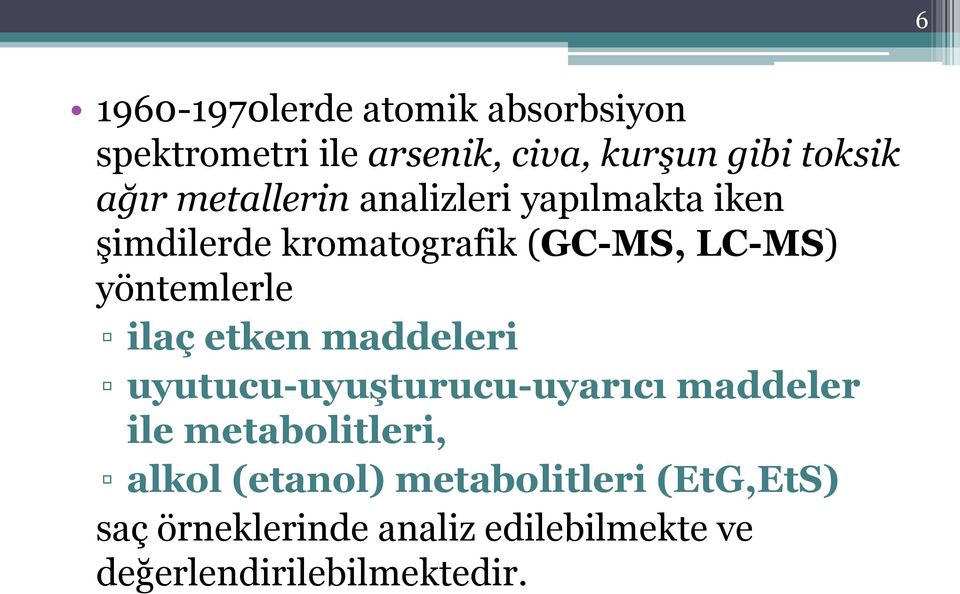 6

• 1960-1970lerde atomik absorbsiyon spektrometri ile arsenik, civa, kurşun gibi toksik ağır metallerin analizleri yapılmakta iken şimdilerde kromatografik (GC-MS, LC-MS) yöntemlerle

▫ ilaç etken maddeleri
▫ uyutucu-uyuşturucu-uyarıcı maddeler ile metabolitleri,
▫ alkol (etanol) metabolitleri (EtG,EtS)

saç örneklerinde analiz edilebilmekte ve değerlendirilebilmektedir.